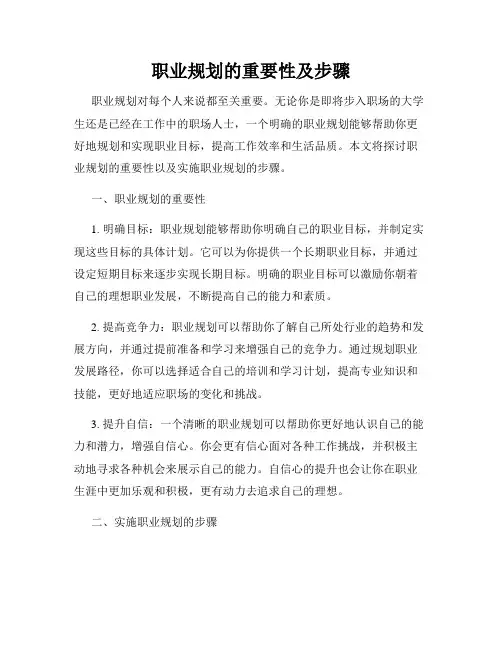 职业规划的重要性及步骤

职业规划对每个人来说都至关重要。无论你是即将步入职场的大学生还是已经在工作中的职场人士，一个明确的职业规划能够帮助你更好地规划和实现职业目标，提高工作效率和生活品质。本文将探讨职业规划的重要性以及实施职业规划的步骤。

一、职业规划的重要性

1. 明确目标：职业规划能够帮助你明确自己的职业目标，并制定实现这些目标的具体计划。它可以为你提供一个长期职业目标，并通过设定短期目标来逐步实现长期目标。明确的职业目标可以激励你朝着自己的理想职业发展，不断提高自己的能力和素质。

2. 提高竞争力：职业规划可以帮助你了解自己所处行业的趋势和发展方向，并通过提前准备和学习来增强自己的竞争力。通过规划职业发展路径，你可以选择适合自己的培训和学习计划，提高专业知识和技能，更好地适应职场的变化和挑战。

3. 提升自信：一个清晰的职业规划可以帮助你更好地认识自己的能力和潜力，增强自信心。你会更有信心面对各种工作挑战，并积极主动地寻求各种机会来展示自己的能力。自信心的提升也会让你在职业生涯中更加乐观和积极，更有动力去追求自己的理想。

二、实施职业规划的步骤